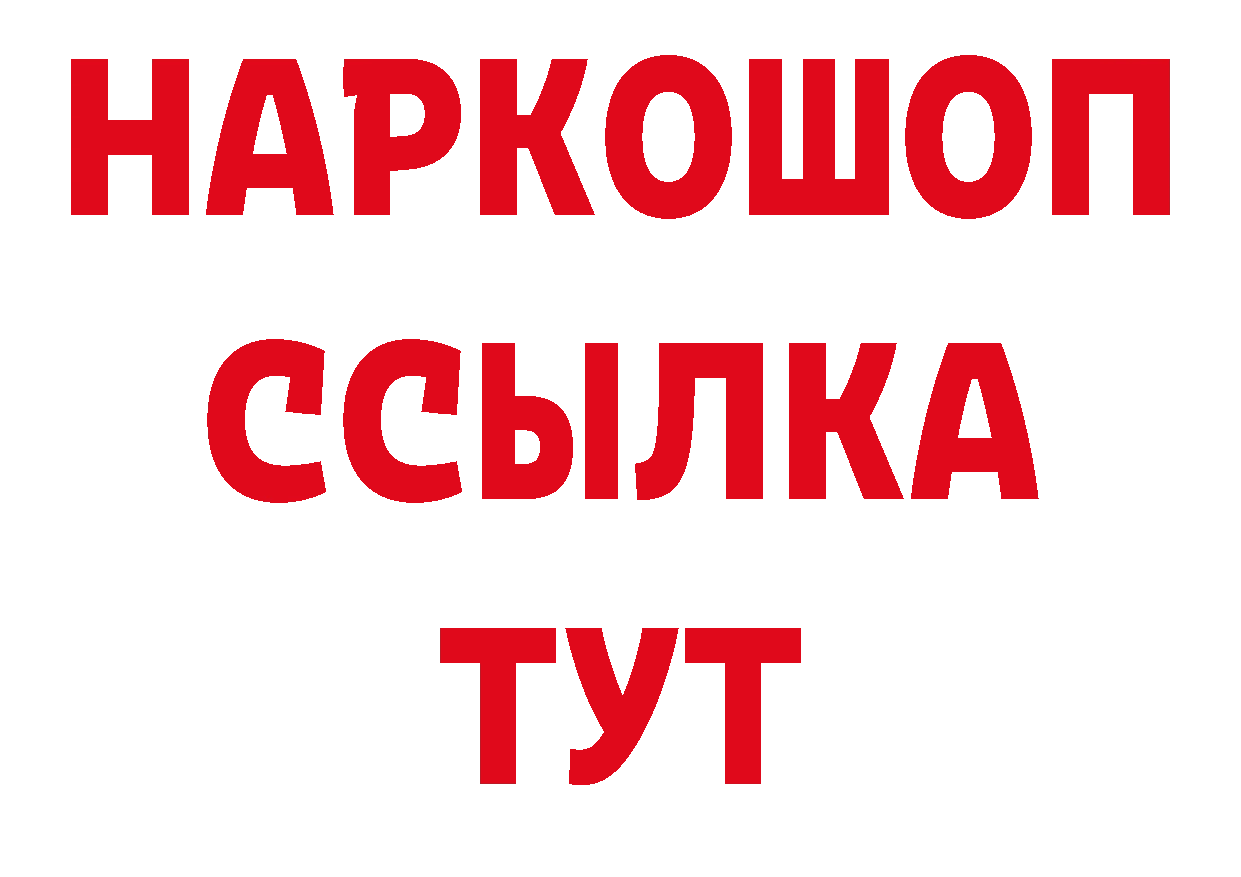 НАРКОШОП
ССЫЛКА
ТУТ